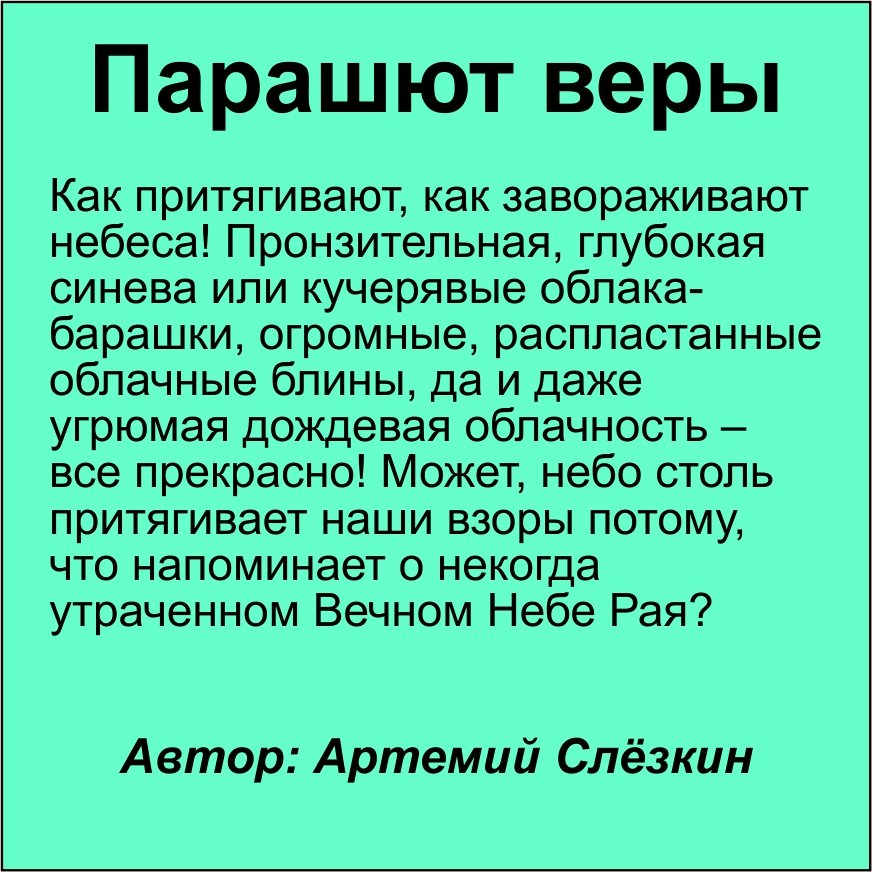 Парашют веры

Как притягивают, как завораживают небеса! Пронзительная, глубокая синева или кучерявые облака-барашки, огромные, распластанные облачные блины, да и даже угрюмая дождевая облачность – все прекрасно! Может, небо столь притягивает наши взоры потому, что напоминает о некогда утраченном Вечном Небе Рая?

Автор: Артемий Слёзкин